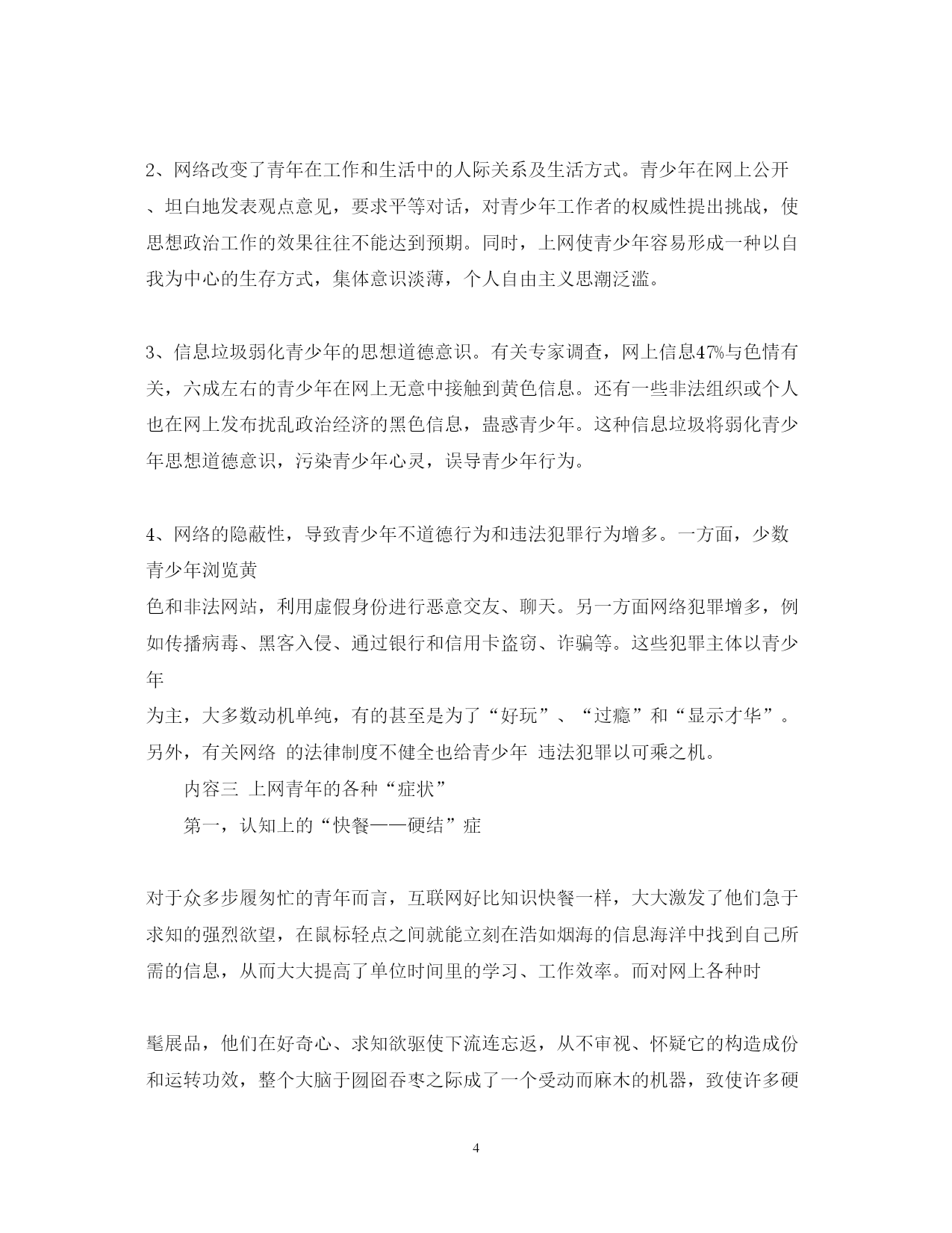 2、网络改变了青年在工作和生活中的人际关系及生活方式。青少年在网上公开、坦白地发表观点意见，要求平等对话，对青少年工作者的权威性提出挑战，使思想政治工作的效果往往不能达到预期。同时，上网使青少年容易形成一种以自我为中心的生存方式，集体意识淡薄，个人自由主义思潮泛滥。

3、信息垃圾弱化青少年的思想道德意识。有关专家调查，网上信息47%与色情有关，六成左右的青少年在网上无意中接触到黄色信息。还有一些非法组织或个人也在网上发布扰乱政治经济的黑色信息，蛊惑青少年。这种信息垃圾将弱化青少年思想道德意识，污染青少年心灵，误导青少年行为。

4、网络的隐蔽性，导致青少年不道德行为和违法犯罪行为增多。一方面，少数青少年浏览黄

色和非法网站，利用虚假身份进行恶意交友、聊天。另一方面网络犯罪增多，例如传播病毒、黑客入侵、通过银行和信用卡盗窃、诈骗等。这些犯罪主体以青少年

为主，大多数动机单纯，有的甚至是为了“好玩”、“过瘾”和“显示才华”。另外，有关网络 的法律制度不健全也给青少年 违法犯罪以可乘之机。

内容三 上网青年的各种“症状”

第一，认知上的“快餐——硬结”症

对于众多步履匆忙的青年而言，互联网好比知识快餐一样，大大激发了他们急于求知的强烈欲望，在鼠标轻点之间就能立刻在浩如烟海的信息海洋中找到自己所需的信息，从而大大提高了单位时间里的学习、工作效率。而对网上各种时

髦展品，他们在好奇心、求知欲驱使下流连忘返，从不审视、怀疑它的构造成份和运转功效，整个大脑于囫囵吞枣之际成了一个受动而麻木的机器，致使许多硬

4